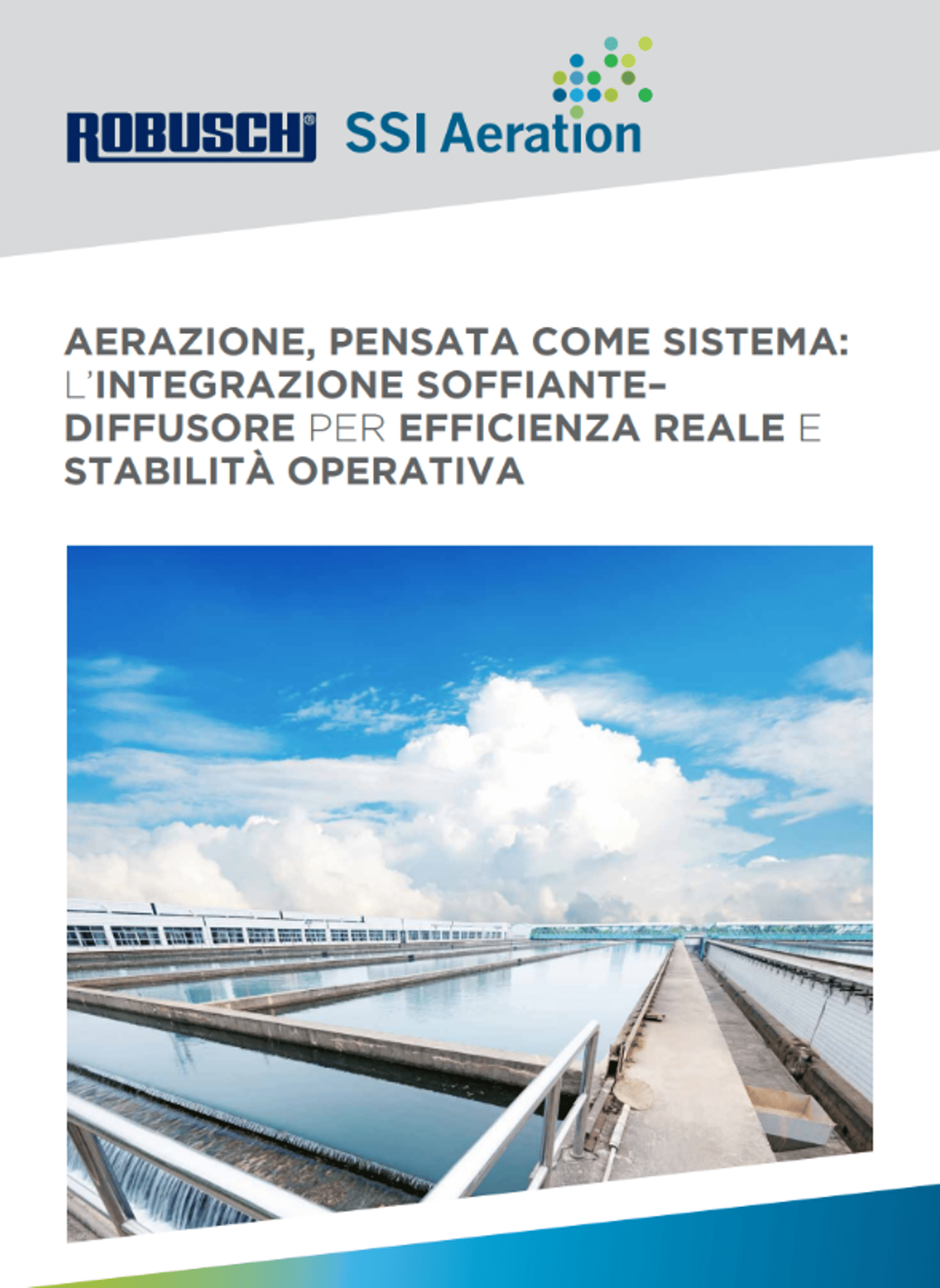 ROBUSCHI® SSI Aeration

AERAZIONE, PENSATA COME SISTEMA: L'INTEGRAZIONE SOFFIANTE-DIFFUSORE PER EFFICIENZA REALE E STABILITÀ OPERATIVA